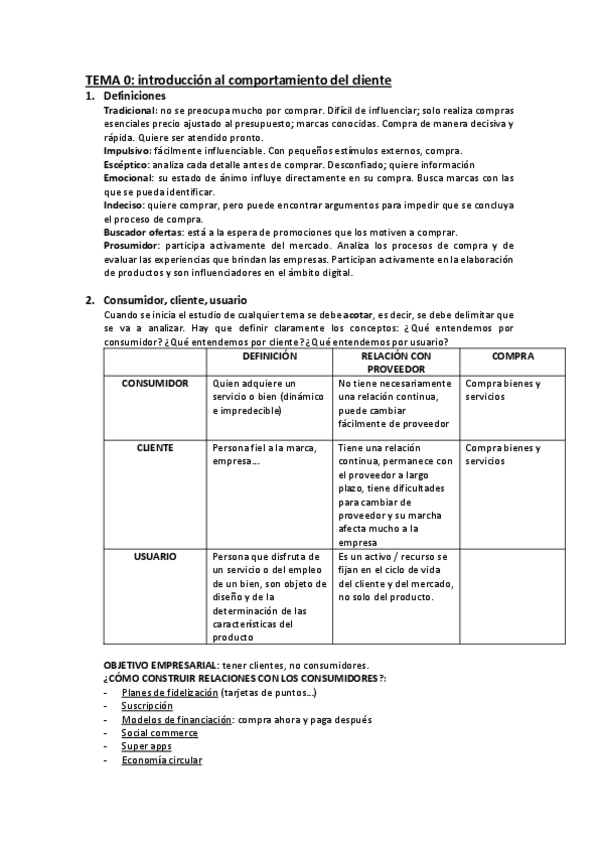 TEMA 0: introducción al comportamiento del cliente

1. Definiciones

Tradicional: no se preocupa mucho por comprar. Difícil de influenciar; solo realiza compras esenciales precio ajustado al presupuesto; marcas conocidas. Compra de manera decisiva y rápida. Quiere ser atendido pronto.
Impulsivo: fácilmente influenciable. Con pequeños estímulos externos, compra.
Escéptico: analiza cada detalle antes de comprar. Desconfiado; quiere información
Emocional: su estado de ánimo influye directamente en su compra. Busca marcas con las que se pueda identificar.
Indeciso: quiere comprar, pero puede encontrar argumentos para impedir que se concluya el proceso de compra.
Buscador ofertas: está a la espera de promociones que los motiven a comprar.
Prosumidor: participa activamente del mercado. Analiza los procesos de compra y de evaluar las experiencias que brindan las empresas. Participan activamente en la elaboración de productos y son influenciadores en el ámbito digital.

2. Consumidor, cliente, usuario

Cuando se inicia el estudio de cualquier tema se debe acotar, es decir, se debe delimitar que se va a analizar. Hay que definir claramente los conceptos: ¿Qué entendemos por consumidor? ¿Qué entendemos por cliente? ¿Qué entendemos por usuario?

| | DEFINICIÓN | RELACIÓN CON PROVEEDOR | COMPRA |
|---|---|---|---|
| CONSUMIDOR | Quien adquiere un servicio o bien (dinámico e impredecible) | No tiene necesariamente una relación continua, puede cambiar fácilmente de proveedor | Compra bienes y servicios |
| CLIENTE | Persona fiel a la marca, empresa… | Tiene una relación continua, permanece con el proveedor a largo plazo, tiene dificultades para cambiar de proveedor y su marcha afecta mucho a la empresa | Compra bienes y servicios |
| USUARIO | Persona que disfruta de un servicio o del empleo de un bien, son objeto de diseño y de la determinación de las características del producto | Es un activo / recurso se fijan en el ciclo de vida del cliente y del mercado, no solo del producto. | |

OBJETIVO EMPRESARIAL: tener clientes, no consumidores.
¿CÓMO CONSTRUIR RELACIONES CON LOS CONSUMIDORES?:
- Planes de fidelización (tarjetas de puntos…)
- Suscripción
- Modelos de financiación: compra ahora y paga después
- Social commerce
- Super apps
- Economía circular